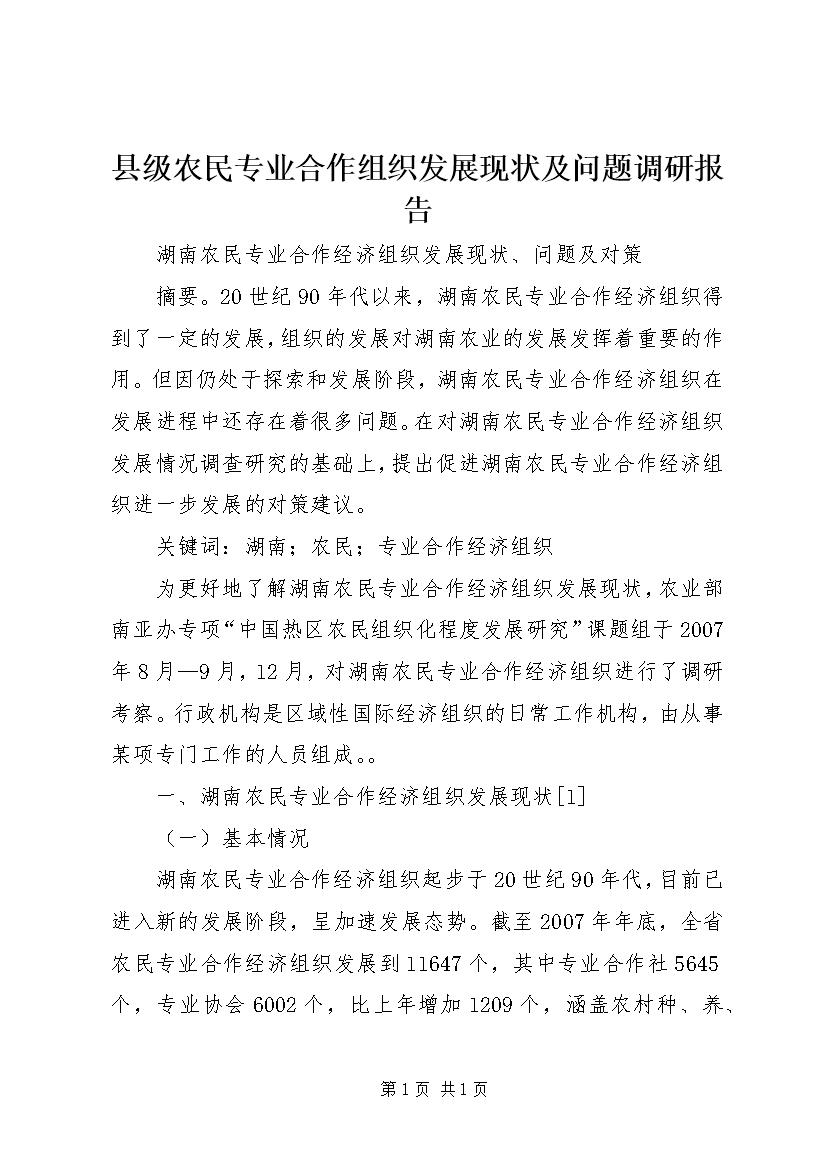 县级农民专业合作组织发展现状及问题调研报告

湖南农民专业合作经济组织发展现状、问题及对策

摘要。20世纪90年代以来，湖南农民专业合作经济组织得到了一定的发展，组织的发展对湖南农业的发展发挥着重要的作用。但因仍处于探索和发展阶段，湖南农民专业合作经济组织在发展进程中还存在着很多问题。在对湖南农民专业合作经济组织发展情况调查研究的基础上，提出促进湖南农民专业合作经济组织进一步发展的对策建议。

关键词：湖南；农民；专业合作经济组织

为更好地了解湖南农民专业合作经济组织发展现状，农业部南亚办专项“中国热区农民组织化程度发展研究”课题组于2007年8月—9月，12月，对湖南农民专业合作经济组织进行了调研考察。行政机构是区域性国际经济组织的日常工作机构，由从事某项专门工作的人员组成。。

一、湖南农民专业合作经济组织发展现状[1]

（一）基本情况

湖南农民专业合作经济组织起步于20世纪90年代，目前已进入新的发展阶段，呈加速发展态势。截至2007年年底，全省农民专业合作经济组织发展到11647个，其中专业合作社5645个，专业协会6002个，比上年增加1209个，涵盖农村种、养、

第1页 共1页